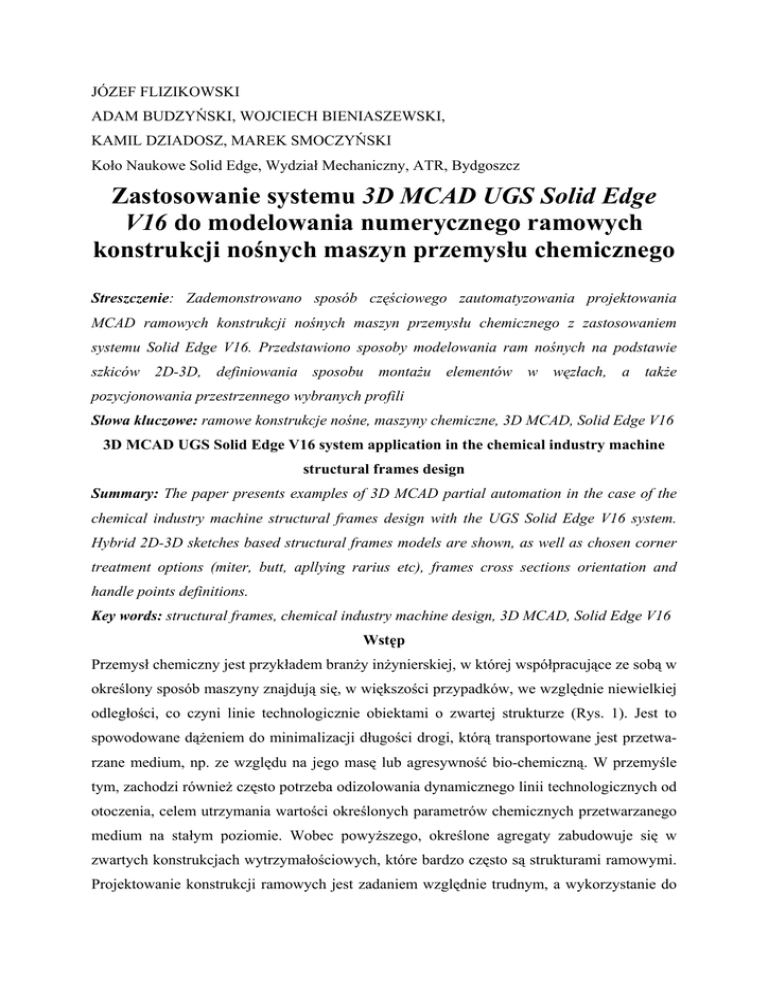 JÓZEF FLIZIKOWSKI
ADAM BUDZYŃSKI, WOJCIECH BIENIASZEWSKI,
KAMIL DZIADOSZ, MAREK SMOCZYŃSKI
Koło Naukowe Solid Edge, Wydział Mechaniczny, ATR, Bydgoszcz

Zastosowanie systemu 3D MCAD UGS Solid Edge V16 do modelowania numerycznego ramowych konstrukcji nośnych maszyn przemysłu chemicznego

Streszczenie: Zademonstrowano sposób częściowego zautomatyzowania projektowania MCAD ramowych konstrukcji nośnych maszyn przemysłu chemicznego z zastosowaniem systemu Solid Edge V16. Przedstawiono sposoby modelowania ram nośnych na podstawie szkiców 2D-3D, definiowania sposobu montażu elementów w węzłach, a także pozycjonowania przestrzennego wybranych profili
Słowa kluczowe: ramowe konstrukcje nośne, maszyny chemiczne, 3D MCAD, Solid Edge V16

3D MCAD UGS Solid Edge V16 system application in the chemical industry machine structural frames design

Summary: The paper presents examples of 3D MCAD partial automation in the case of the chemical industry machine structural frames design with the UGS Solid Edge V16 system. Hybrid 2D-3D sketches based structural frames models are shown, as well as chosen corner treatment options (miter, butt, apllying rarius etc), frames cross sections orientation and handle points definitions.
Key words: structural frames, chemical industry machine design, 3D MCAD, Solid Edge V16

Wstęp

Przemysł chemiczny jest przykładem branży inżynierskiej, w której współpracujące ze sobą w określony sposób maszyny znajdują się, w większości przypadków, we względnie niewielkiej odległości, co czyni linie technologicznie obiektami o zwartej strukturze (Rys. 1). Jest to spowodowane dążeniem do minimalizacji długości drogi, którą transportowane jest przetwarzane medium, np. ze względu na jego masę lub agresywność bio-chemiczną. W przemyśle tym, zachodzi również często potrzeba odizolowania dynamicznego linii technologicznych od otoczenia, celem utrzymania wartości określonych parametrów chemicznych przetwarzanego medium na stałym poziomie. Wobec powyższego, określone agregaty zabudowuje się w zwartych konstrukcjach wytrzymałościowych, które bardzo często są strukturami ramowymi. Projektowanie konstrukcji ramowych jest zadaniem względnie trudnym, a wykorzystanie do